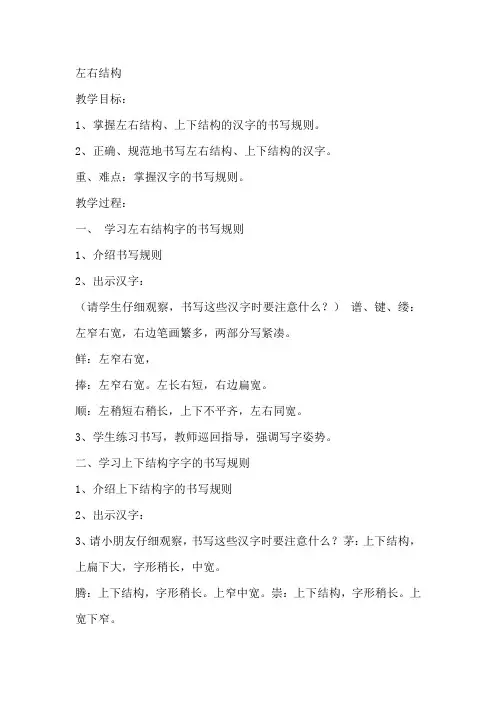 左右结构

教学目标：

1、掌握左右结构、上下结构的汉字的书写规则。

2、正确、规范地书写左右结构、上下结构的汉字。

重、难点：掌握汉字的书写规则。

教学过程：

一、 学习左右结构字的书写规则

1、介绍书写规则

2、出示汉字：

（请学生仔细观察，书写这些汉字时要注意什么？） 谱、键、缕：左窄右宽，右边笔画繁多，两部分写紧凑。

鲜：左窄右宽，

捧：左窄右宽。左长右短，右边扁宽。

顺：左稍短右稍长，上下不平齐，左右同宽。

3、学生练习书写，教师巡回指导，强调写字姿势。

二、学习上下结构字字的书写规则

1、介绍上下结构字的书写规则

2、出示汉字：

3、请小朋友仔细观察，书写这些汉字时要注意什么？茅：上下结构，上扁下大，字形稍长，中宽。

腾：上下结构，字形稍长。上窄中宽。崇：上下结构，字形稍长。上宽下窄。